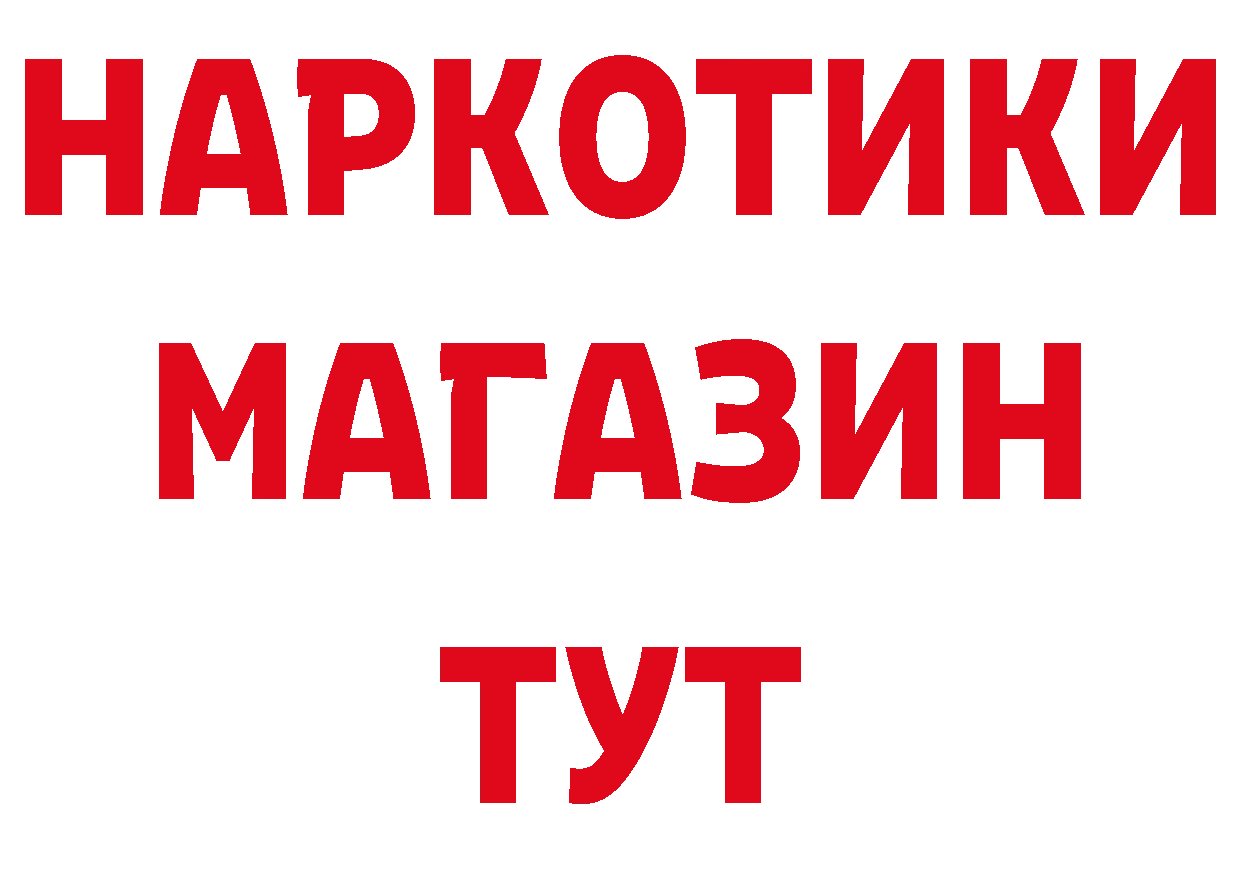 НАРКОТИКИ
МАГАЗИН
ТУТ